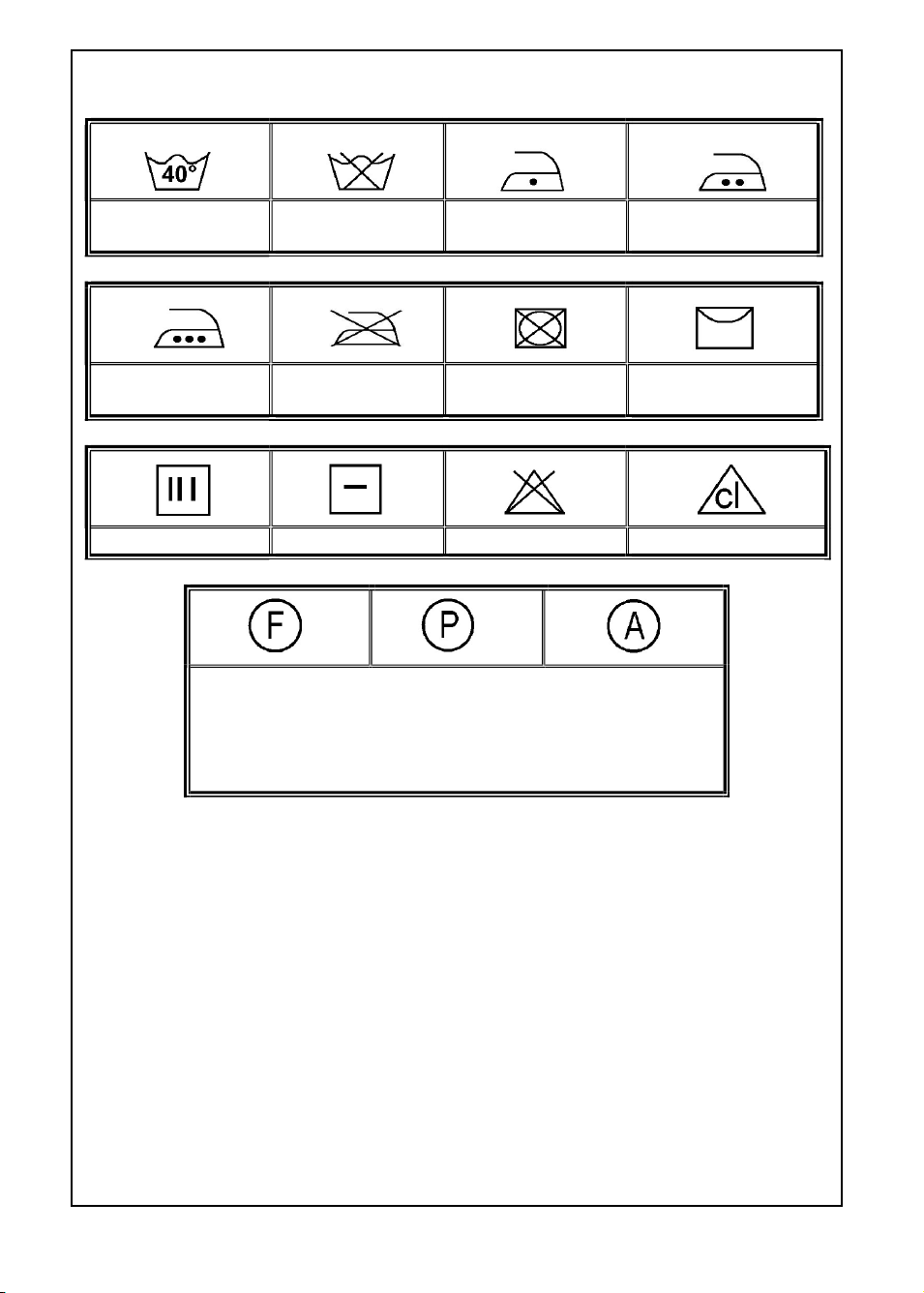 40°

cl

F P A